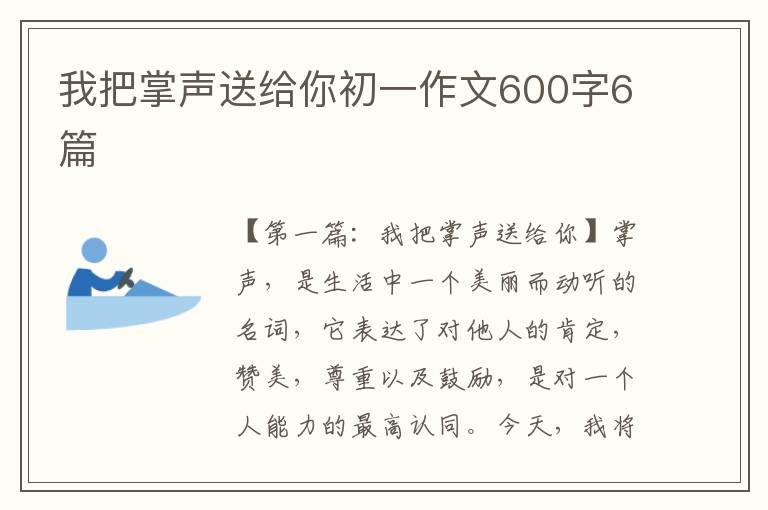 我把掌声送给你初一作文600字6篇

【第一篇：我把掌声送给你】掌声，是生活中一个美丽而动听的名词，它表达了对他人的肯定，赞美，尊重以及鼓励，是对一个人能力的最高认同。今天，我将